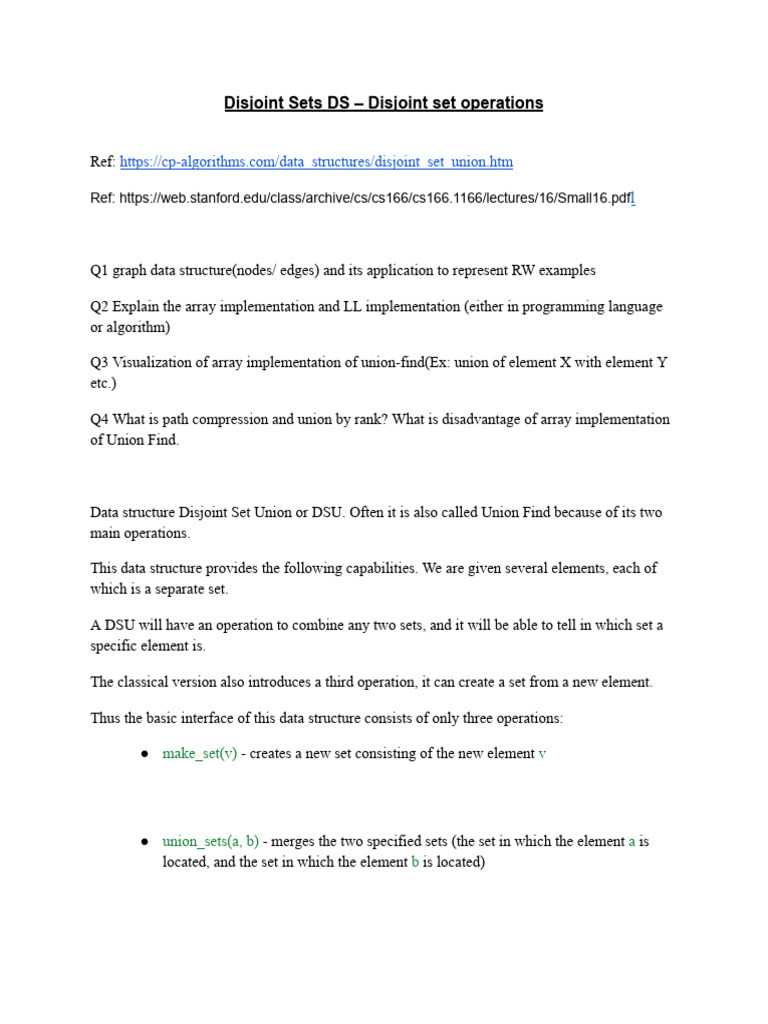 Disjoint Sets DS – Disjoint set operations

Ref: https://cp-algorithms.com/data_structures/disjoint_set_union.htm

Ref: https://web.stanford.edu/class/archive/cs/cs166/cs166.1166/lectures/16/Small16.pdfl

Q1 graph data structure(nodes/ edges) and its application to represent RW examples

Q2 Explain the array implementation and LL implementation (either in programming language or algorithm)

Q3 Visualization of array implementation of union-find(Ex: union of element X with element Y etc.)

Q4 What is path compression and union by rank? What is disadvantage of array implementation of Union Find.

Data structure Disjoint Set Union or DSU. Often it is also called Union Find because of its two main operations.

This data structure provides the following capabilities. We are given several elements, each of which is a separate set.

A DSU will have an operation to combine any two sets, and it will be able to tell in which set a specific element is.

The classical version also introduces a third operation, it can create a set from a new element.

Thus the basic interface of this data structure consists of only three operations:

● make_set(v) - creates a new set consisting of the new element v

● union_sets(a, b) - merges the two specified sets (the set in which the element a is located, and the set in which the element b is located)